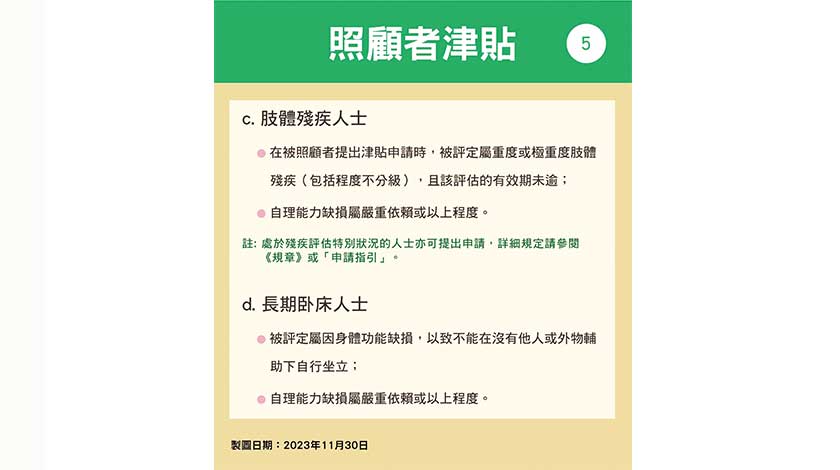 照顧者津貼

5

c. 肢體殘疾人士

在被照顧者提出津貼申請時，被評定屬重度或極重度肢體殘疾（包括程度不分級），且該評估的有效期未逾；

自理能力缺損屬嚴重依賴或以上程度。

註: 處於殘疾評估特別狀況的人士亦可提出申請，詳細規定請參閱《規章》或「申請指引」。

d. 長期卧床人士

被評定屬因身體功能缺損，以致不能在沒有他人或外物輔助下自行坐立；

自理能力缺損屬嚴重依賴或以上程度。

製圖日期：2023年11月30日